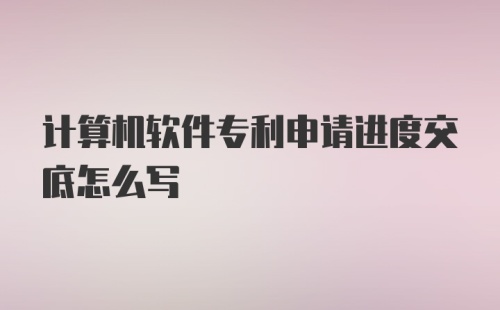 计算机软件专利申请进度交底怎么写